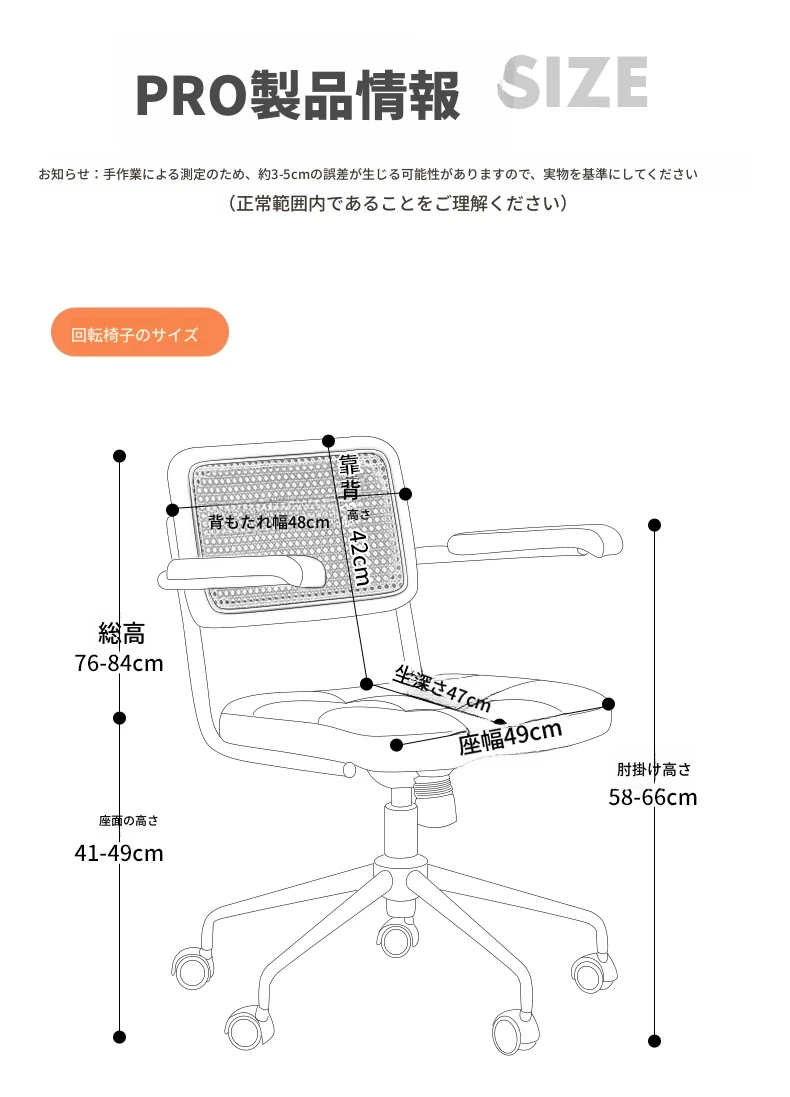 PRO製品情報 SIZE

お知らせ：手作業による測定のため、約3-5cmの誤差が生じる可能性がありますので、実物を基準にしてください
（正常範囲内であることをご理解ください）

回転椅子のサイズ

靠背
高さ
42cm

背もたれ幅48cm

総高
76-84cm

坐深さ47cm

座幅49cm

肘掛け高さ
58-66cm

座面の高さ
41-49cm